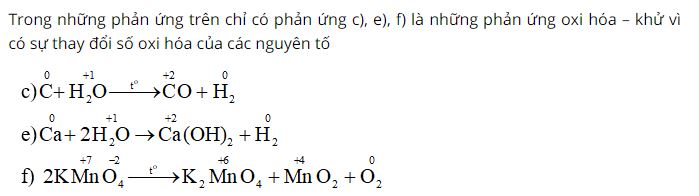 Trong những phản ứng trên chỉ có phản ứng c), e), f) là những phản ứng oxi hóa – khử vì có sự thay đổi số oxi hóa của các nguyên tố

c) $\overset{0}{C} + \overset{+1}{H_2}O \xrightarrow{t^o} \overset{+2}{C}O + \overset{0}{H_2}$

e) $\overset{0}{Ca} + 2\overset{+1}{H_2}O \rightarrow \overset{+2}{Ca}(OH)_2 + \overset{0}{H_2}$

f) $2K\overset{+7}{Mn}\overset{-2}{O_4} \xrightarrow{t^o} K_2\overset{+6}{Mn}O_4 + \overset{+4}{Mn}O_2 + \overset{0}{O_2}$